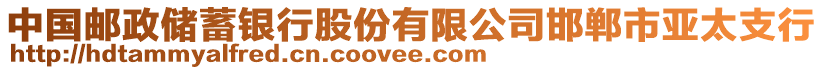 中国邮政储蓄银行股份有限公司邯郸市亚太支行
http://hdtammyalfred.cn.coovee.com